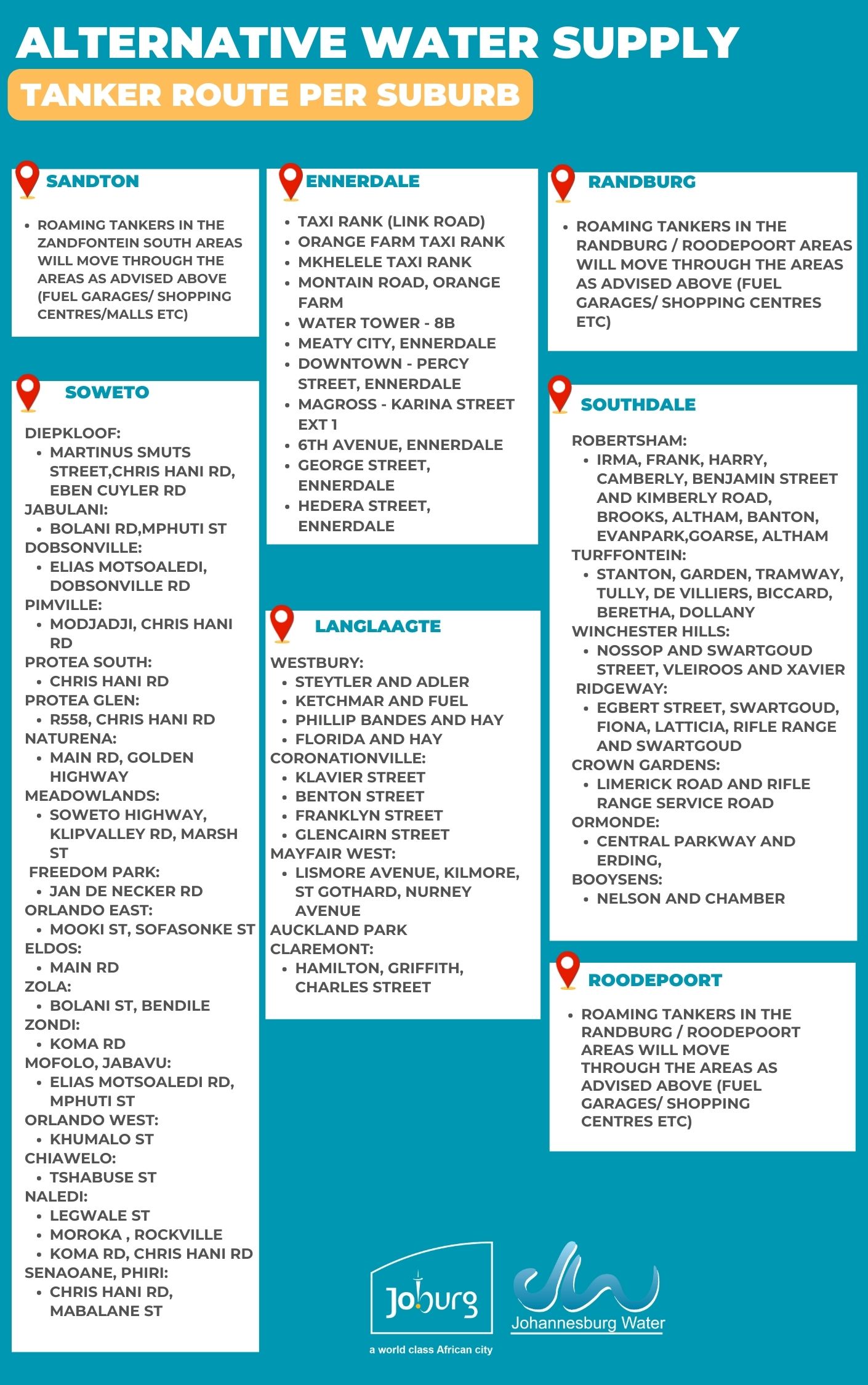 ALTERNATIVE WATER SUPPLY
TANKER ROUTE PER SUBURB

SANDTON
• ROAMING TANKERS IN THE ZANDFONTEIN SOUTH AREAS WILL MOVE THROUGH THE AREAS AS ADVISED ABOVE (FUEL GARAGES/ SHOPPING CENTRES/MALLS ETC)

SOWETO
DIEPKLOOF:
• MARTINUS SMUTS STREET,CHRIS HANI RD, EBEN CUYLER RD
JABULANI:
• BOLANI RD,MPHUTI ST
DOBSONVILLE:
• ELIAS MOTSOALEDI, DOBSONVILLE RD
PIMVILLE:
• MODJADJI, CHRIS HANI RD
PROTEA SOUTH:
• CHRIS HANI RD
PROTEA GLEN:
• R558, CHRIS HANI RD
NATURENA:
• MAIN RD, GOLDEN HIGHWAY
MEADOWLANDS:
• SOWETO HIGHWAY, KLIPVALLEY RD, MARSH ST
FREEDOM PARK:
• JAN DE NECKER RD
ORLANDO EAST:
• MOOKI ST, SOFASONKE ST
ELDOS:
• MAIN RD
ZOLA:
• BOLANI ST, BENDILE
ZONDI:
• KOMA RD
MOFOLO, JABAVU:
• ELIAS MOTSOALEDI RD, MPHUTI ST
ORLANDO WEST:
• KHUMALO ST
CHIAWELO:
• TSHABUSE ST
NALEDI:
• LEGWALE ST
• MOROKA , ROCKVILLE
• KOMA RD, CHRIS HANI RD
SENAOANE, PHIRI:
• CHRIS HANI RD, MABALANE ST

ENNERDALE
• TAXI RANK (LINK ROAD)
• ORANGE FARM TAXI RANK
• MKHELELE TAXI RANK
• MONTAIN ROAD, ORANGE FARM
• WATER TOWER - 8B
• MEATY CITY, ENNERDALE
• DOWNTOWN - PERCY STREET, ENNERDALE
• MAGROSS - KARINA STREET EXT 1
• 6TH AVENUE, ENNERDALE
• GEORGE STREET, ENNERDALE
• HEDERA STREET, ENNERDALE

LANGLAAGTE
WESTBURY:
• STEYTLER AND ADLER
• KETCHMAR AND FUEL
• PHILLIP BANDES AND HAY
• FLORIDA AND HAY
CORONATIONVILLE:
• KLAVIER STREET
• BENTON STREET
• FRANKLYN STREET
• GLENCAIRN STREET
MAYFAIR WEST:
• LISMORE AVENUE, KILMORE, ST GOTHARD, NURNEY AVENUE
AUCKLAND PARK
CLAREMONT:
• HAMILTON, GRIFFITH, CHARLES STREET

RANDBURG
• ROAMING TANKERS IN THE RANDBURG / ROODEPOORT AREAS WILL MOVE THROUGH THE AREAS AS ADVISED ABOVE (FUEL GARAGES/ SHOPPING CENTRES ETC)

SOUTHDALE
ROBERTSHAM:
• IRMA, FRANK, HARRY, CAMBERLY, BENJAMIN STREET AND KIMBERLY ROAD, BROOKS, ALTHAM, BANTON, EVANPARK,GOARSE, ALTHAM
TURFFONTEIN:
• STANTON, GARDEN, TRAMWAY, TULLY, DE VILLIERS, BICCARD, BERETHA, DOLLANY
WINCHESTER HILLS:
• NOSSOP AND SWARTGOUD STREET, VLEIROOS AND XAVIER
RIDGEWAY:
• EGBERT STREET, SWARTGOUD, FIONA, LATTICIA, RIFLE RANGE AND SWARTGOUD
CROWN GARDENS:
• LIMERICK ROAD AND RIFLE RANGE SERVICE ROAD
ORMONDE:
• CENTRAL PARKWAY AND ERDING,
BOOYSENS:
• NELSON AND CHAMBER

ROODEPOORT
• ROAMING TANKERS IN THE RANDBURG / ROODEPOORT AREAS WILL MOVE THROUGH THE AREAS AS ADVISED ABOVE (FUEL GARAGES/ SHOPPING CENTRES ETC)

Joburg
a world class African city
Johannesburg Water